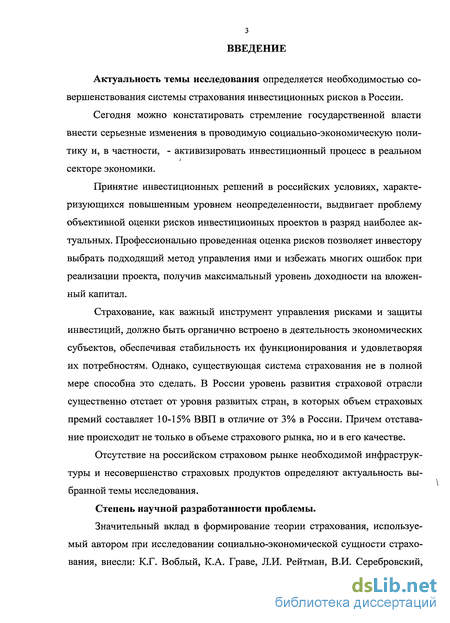 3

ВВЕДЕНИЕ

Актуальность темы исследования определяется необходимостью совершенствования системы страхования инвестиционных рисков в России.

Сегодня можно констатировать стремление государственной власти внести серьезные изменения в проводимую социально-экономическую политику и, в частности, - активизировать инвестиционный процесс в реальном секторе экономики.

Принятие инвестиционных решений в российских условиях, характеризующихся повышенным уровнем неопределенности, выдвигает проблему объективной оценки рисков инвестиционных проектов в разряд наиболее актуальных. Профессионально проведенная оценка рисков позволяет инвестору выбрать подходящий метод управления ими и избежать многих ошибок при реализации проекта, получив максимальный уровень доходности на вложенный капитал.

Страхование, как важный инструмент управления рисками и защиты инвестиций, должно быть органично встроено в деятельность экономических субъектов, обеспечивая стабильность их функционирования и удовлетворяя их потребностям. Однако, существующая система страхования не в полной мере способна это сделать. В России уровень развития страховой отрасли существенно отстает от уровня развитых стран, в которых объем страховых премий составляет 10-15% ВВП в отличие от 3% в России. Причем отставание происходит не только в объеме страхового рынка, но и в его качестве.

Отсутствие на российском страховом рынке необходимой инфраструктуры и несовершенство страховых продуктов определяют актуальность выбранной темы исследования.

Степень научной разработанности проблемы.

Значительный вклад в формирование теории страхования, используемый автором при исследовании социально-экономической сущности страхования, внесли: К.Г. Воблый, К.А. Граве, Л.И. Рейтман, В.И. Серебровский,

dsLib.net
библиотека диссертаций